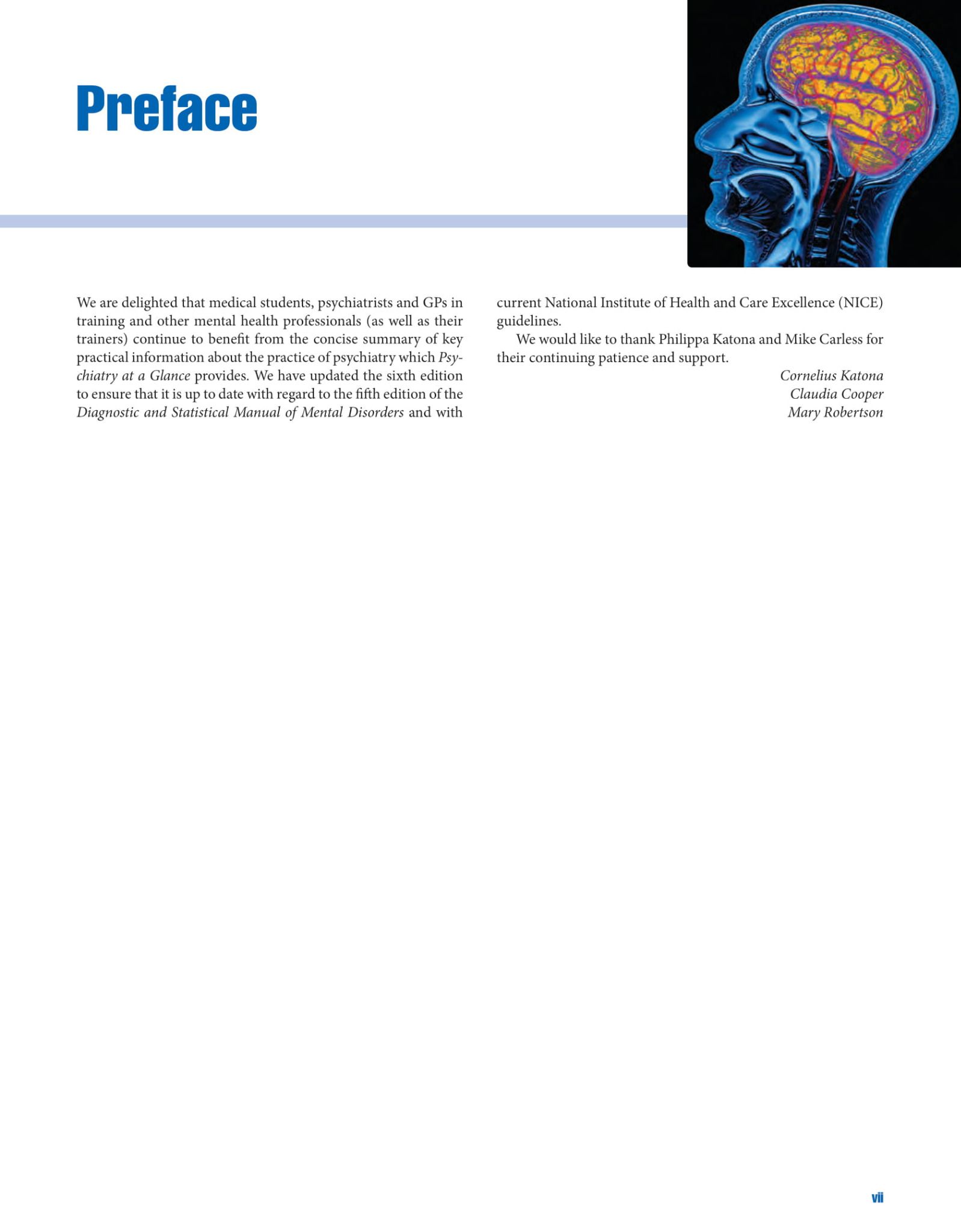 Preface

We are delighted that medical students, psychiatrists and GPs in training and other mental health professionals (as well as their trainers) continue to benefit from the concise summary of key practical information about the practice of psychiatry which Psychiatry at a Glance provides. We have updated the sixth edition to ensure that it is up to date with regard to the fifth edition of the Diagnostic and Statistical Manual of Mental Disorders and with current National Institute of Health and Care Excellence (NICE) guidelines.

We would like to thank Philippa Katona and Mike Carless for their continuing patience and support.

Cornelius Katona
Claudia Cooper
Mary Robertson

vii